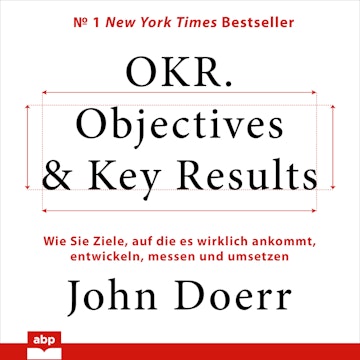 № 1 New York Times Bestseller

OKR.
Objectives
& Key Results

Wie Sie Ziele, auf die es wirklich ankommt, entwickeln, messen und umsetzen

John Doerr

abp